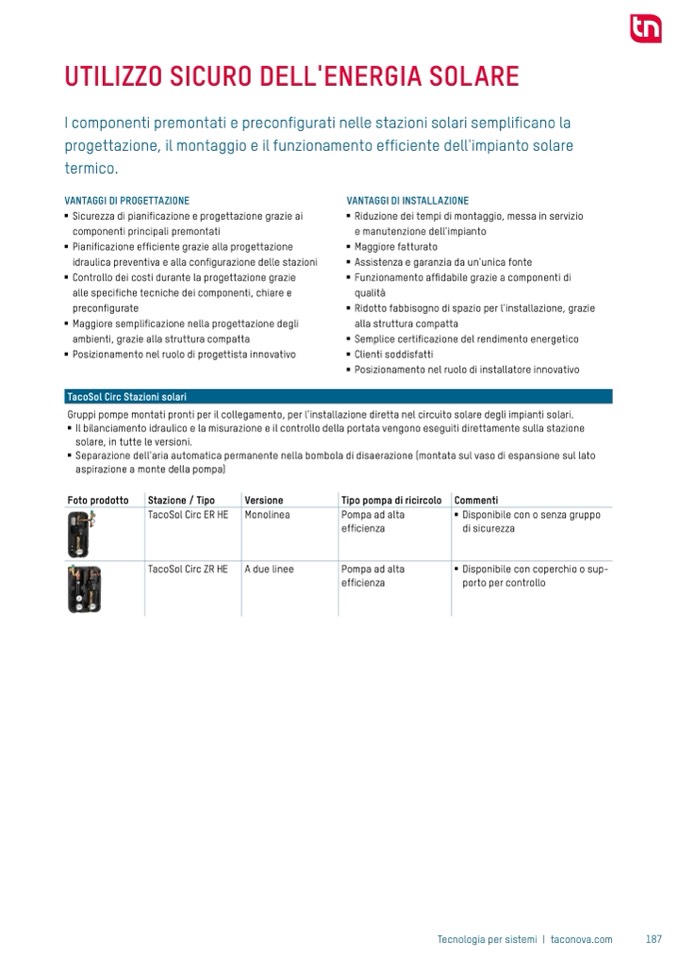 tn

UTILIZZO SICURO DELL'ENERGIA SOLARE

I componenti premontati e preconfigurati nelle stazioni solari semplificano la progettazione, il montaggio e il funzionamento efficiente dell'impianto solare termico.

VANTAGGI DI PROGETTAZIONE
▪ Sicurezza di pianificazione e progettazione grazie ai componenti principali premontati
▪ Pianificazione efficiente grazie alla progettazione idraulica preventiva e alla configurazione delle stazioni
▪ Controllo dei costi durante la progettazione grazie alle specifiche tecniche dei componenti, chiare e preconfigurate
▪ Maggiore semplificazione nella progettazione degli ambienti, grazie alla struttura compatta
▪ Posizionamento nel ruolo di progettista innovativo

VANTAGGI DI INSTALLAZIONE
▪ Riduzione dei tempi di montaggio, messa in servizio e manutenzione dell'impianto
▪ Maggiore fatturato
▪ Assistenza e garanzia da un'unica fonte
▪ Funzionamento affidabile grazie a componenti di qualità
▪ Ridotto fabbisogno di spazio per l'installazione, grazie alla struttura compatta
▪ Semplice certificazione del rendimento energetico
▪ Clienti soddisfatti
▪ Posizionamento nel ruolo di installatore innovativo

TacoSol Circ Stazioni solari
Gruppi pompe montati pronti per il collegamento, per l'installazione diretta nel circuito solare degli impianti solari.
▪ Il bilanciamento idraulico e la misurazione e il controllo della portata vengono eseguiti direttamente sulla stazione solare, in tutte le versioni.
▪ Separazione dell'aria automatica permanente nella bombola di disaerazione (montata sul vaso di espansione sul lato aspirazione a monte della pompa)

| Foto prodotto | Stazione / Tipo | Versione | Tipo pompa di ricircolo | Commenti |
|---|---|---|---|---|
| | TacoSol Circ ER HE | Monolinea | Pompa ad alta efficienza | ▪ Disponibile con o senza gruppo di sicurezza |
| | TacoSol Circ ZR HE | A due linee | Pompa ad alta efficienza | ▪ Disponibile con coperchio o supporto per controllo |

Tecnologia per sistemi | taconova.com 187